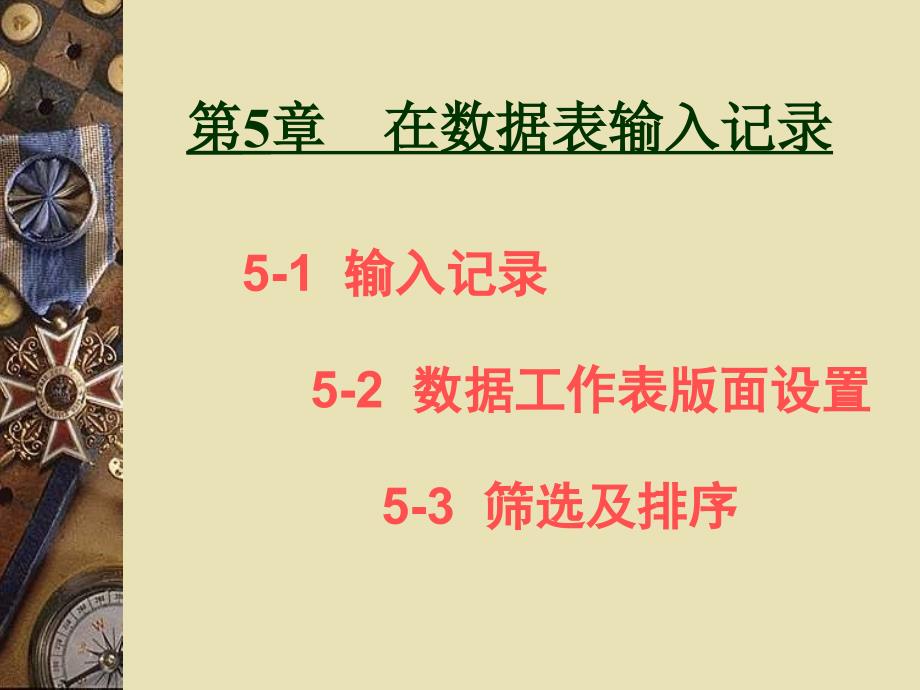 第5章　在数据表输入记录

5-1 输入记录

5-2 数据工作表版面设置

5-3 筛选及排序